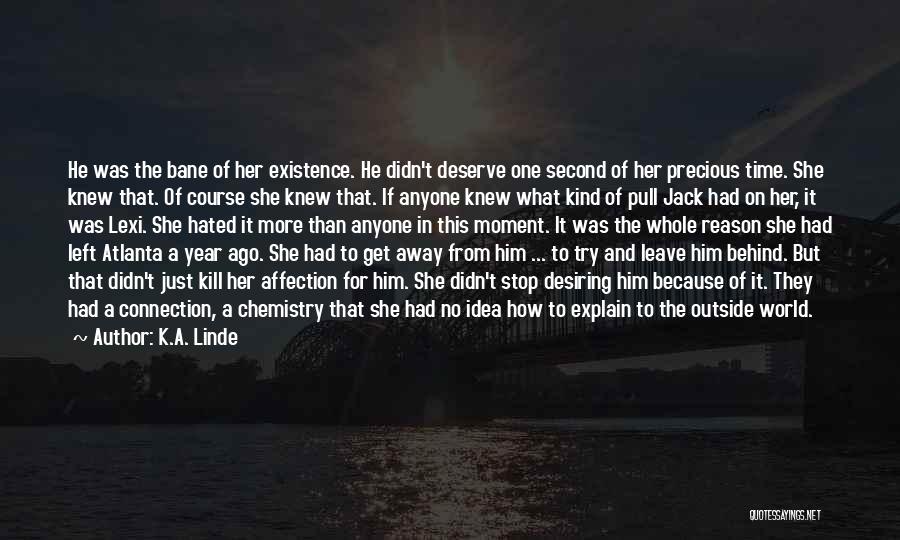 He was the bane of her existence. He didn't deserve one second of her precious time. She knew that. Of course she knew that. If anyone knew what kind of pull Jack had on her, it was Lexi. She hated it more than anyone in this moment. It was the whole reason she had left Atlanta a year ago. She had to get away from him ... to try and leave him behind. But that didn't just kill her affection for him. She didn't stop desiring him because of it. They had a connection, a chemistry that she had no idea how to explain to the outside world.

~ Author: K.A. Linde

QUOTESSAYINGS.NET